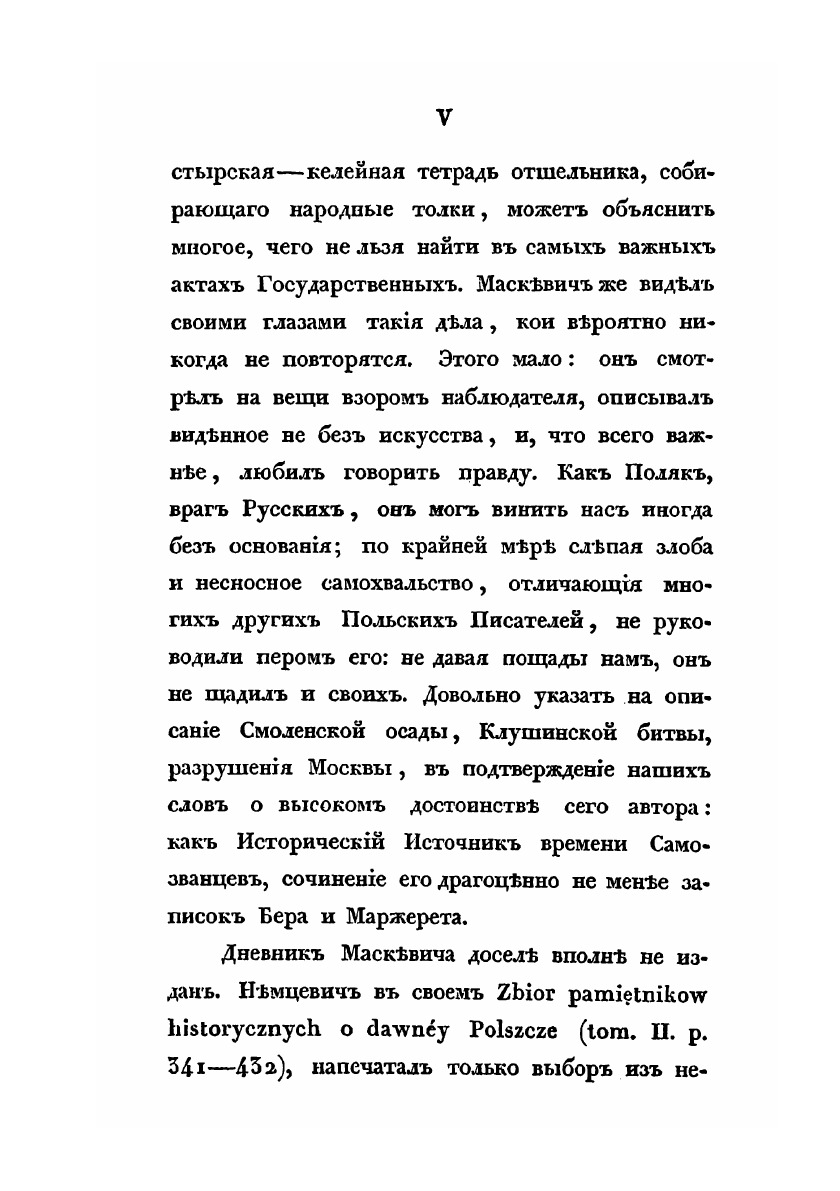 V

стырская — келейная тетрадь отшельника, собирающаго народные толки, можетъ объяснить многое, чего не льзя найти въ самыхъ важныхъ актахъ Государственныхъ. Маскѣвичъ же видѣлъ своими глазами такія дѣла, кои вѣроятно никогда не повторятся. Этого мало: онъ смотрѣлъ на вещи взоромъ наблюдателя, описывалъ видѣнное не безъ искусства, и, что всего важнѣе, любилъ говорить правду. Какъ Полякъ, врагъ Русскихъ, онъ могъ винить насъ иногда безъ основанія; по крайней мѣрѣ слѣпая злоба и несносное самохвальство, отличающія многихъ другихъ Польскихъ Писателей, не руководили перомъ его: не давая пощады намъ, онъ не щадилъ и своихъ. Довольно указать на описаніе Смоленской осады, Клушинской битвы, разрушенія Москвы, въ подтвержденіе нашихъ словъ о высокомъ достоинствѣ сего автора: какъ Историческій Источникъ времени Самозванцевъ, сочиненіе его драгоцѣнно не менѣе записокъ Бера и Маржерета.

Дневникъ Маскѣвича доселѣ вполнѣ не изданъ. Нѣмцевичъ въ своемъ Zbior pamiętnikow historycznych o dawnéy Polszcze (tom. II. p. 341—432), напечаталъ только выборъ изъ не-